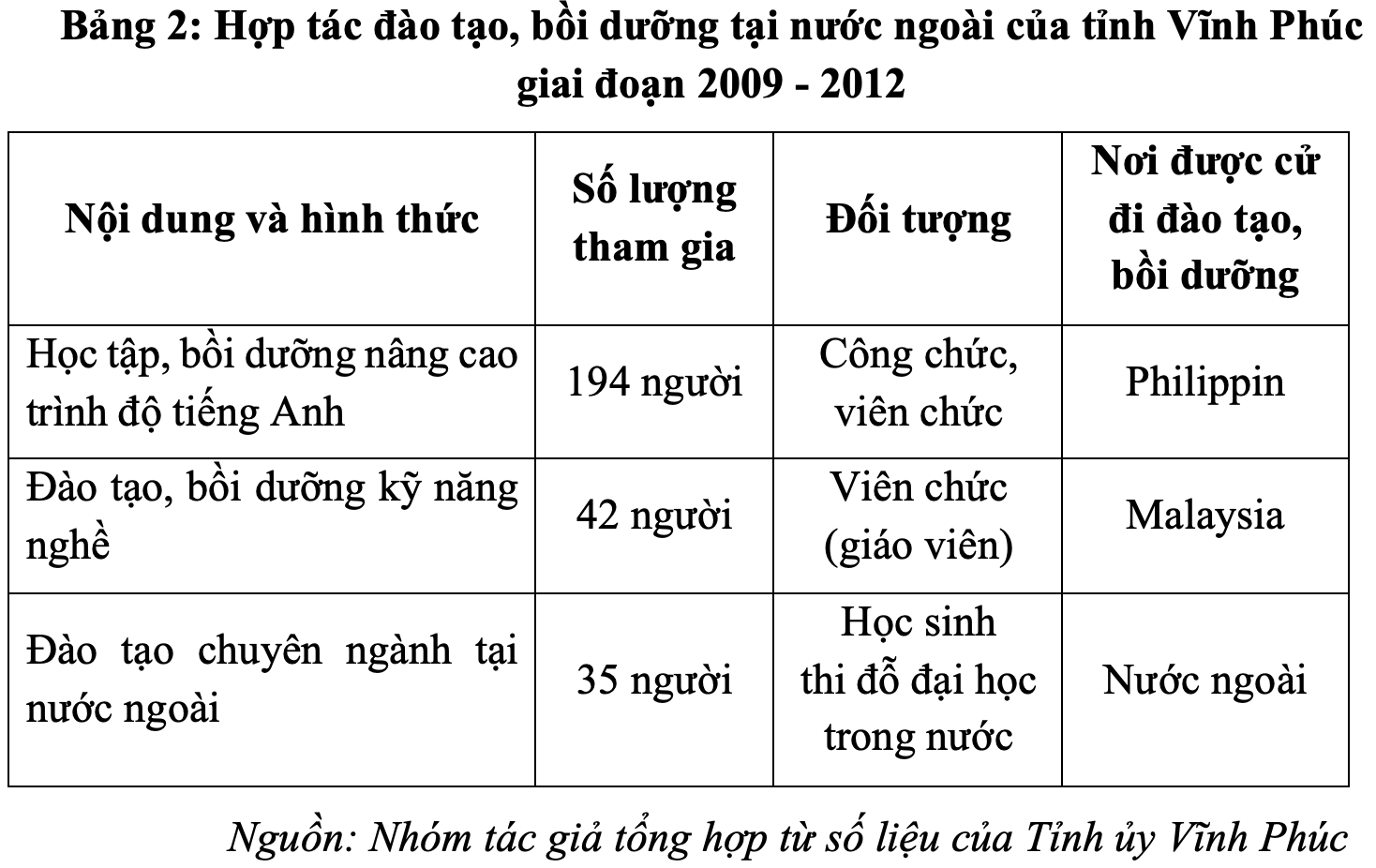 Bảng 2: Hợp tác đào tạo, bồi dưỡng tại nước ngoài của tỉnh Vĩnh Phúc giai đoạn 2009 - 2012

| Nội dung và hình thức | Số lượng tham gia | Đối tượng | Nơi được cử đi đào tạo, bồi dưỡng |
|---|---|---|---|
| Học tập, bồi dưỡng nâng cao trình độ tiếng Anh | 194 người | Công chức, viên chức | Philippin |
| Đào tạo, bồi dưỡng kỹ năng nghề | 42 người | Viên chức (giáo viên) | Malaysia |
| Đào tạo chuyên ngành tại nước ngoài | 35 người | Học sinh thi đỗ đại học trong nước | Nước ngoài |

Nguồn: Nhóm tác giả tổng hợp từ số liệu của Tỉnh ủy Vĩnh Phúc